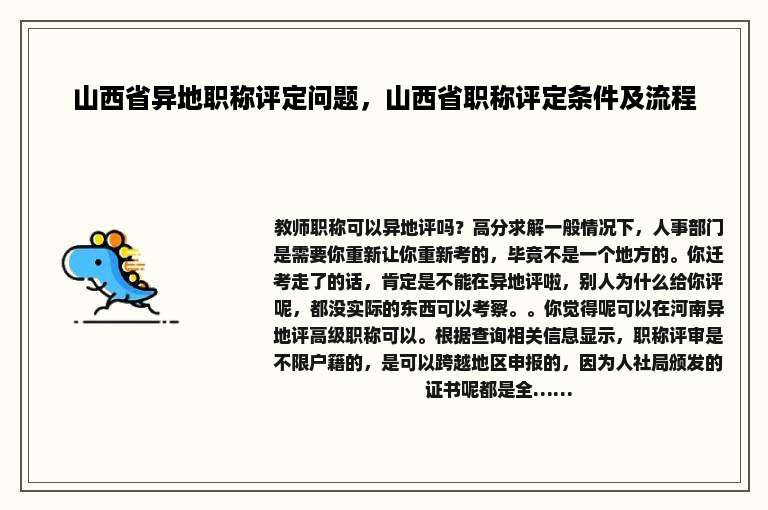 山西省异地职称评定问题，山西省职称评定条件及流程

教师职称可以异地评吗？高分求解一般情况下，人事部门是需要你重新让你重新考的，毕竟不是一个地方的。你迁考走了的话，肯定是不能在异地评啦，别人为什么给你评呢，都没实际的东西可以考察。。你觉得呢可以在河南异地评高级职称可以。根据查询相关信息显示，职称评审是不限户籍的，是可以跨越地区申报的，因为人社局颁发的证书呢都是全......